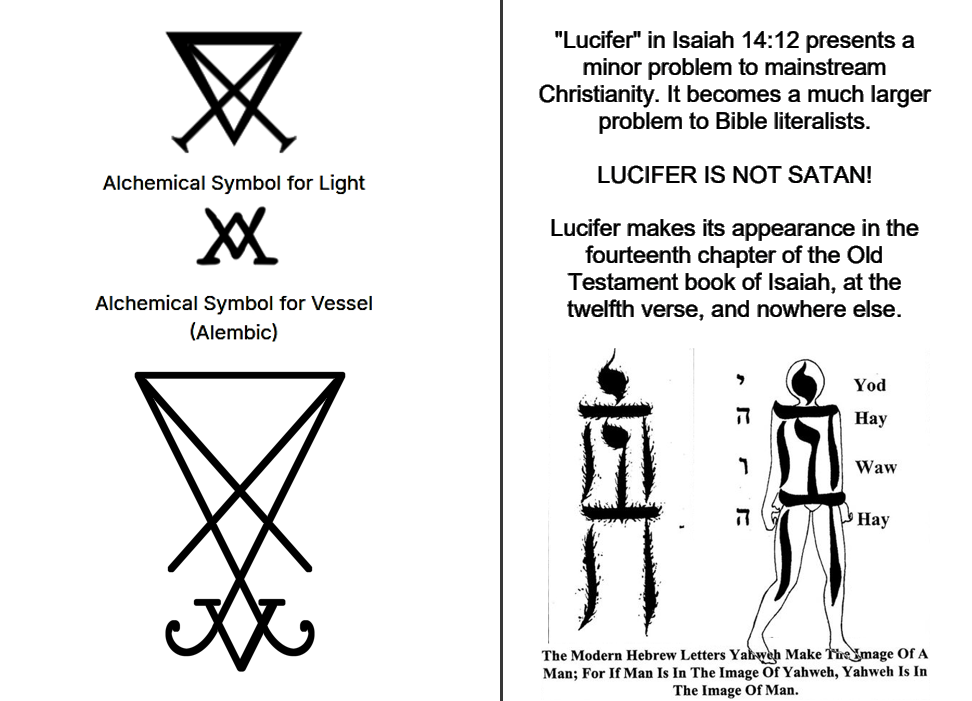 Alchemical Symbol for Light

Alchemical Symbol for Vessel (Alembic)

"Lucifer" in Isaiah 14:12 presents a minor problem to mainstream Christianity. It becomes a much larger problem to Bible literalists.

LUCIFER IS NOT SATAN!

Lucifer makes its appearance in the fourteenth chapter of the Old Testament book of Isaiah, at the twelfth verse, and nowhere else.

י Yod
ה Hay
ו Waw
ה Hay

The Modern Hebrew Letters Yahweh Make The Image Of A Man; For If Man Is In The Image Of Yahweh, Yahweh Is In The Image Of Man.